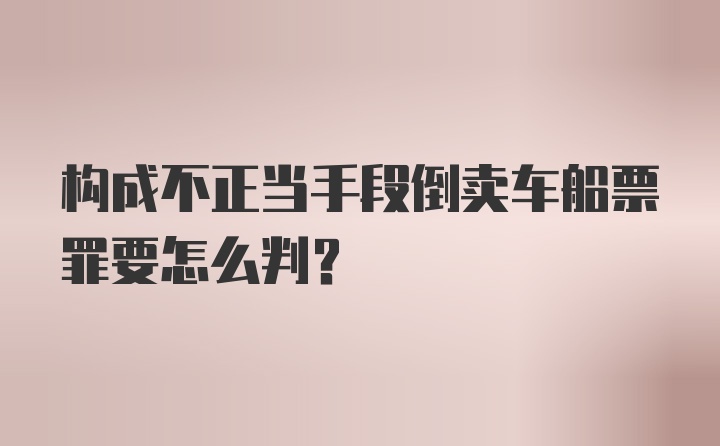 构成不正当手段倒卖车船票罪要怎么判?